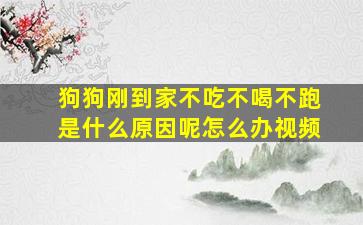 狗狗刚到家不吃不喝不跑是什么原因呢怎么办视频